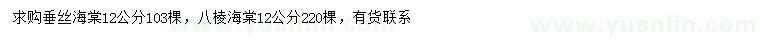 求购垂丝海棠12公分103棵，八棱海棠12公分220棵，有货联系

www.yuanlin.com

www.yuanlin.com